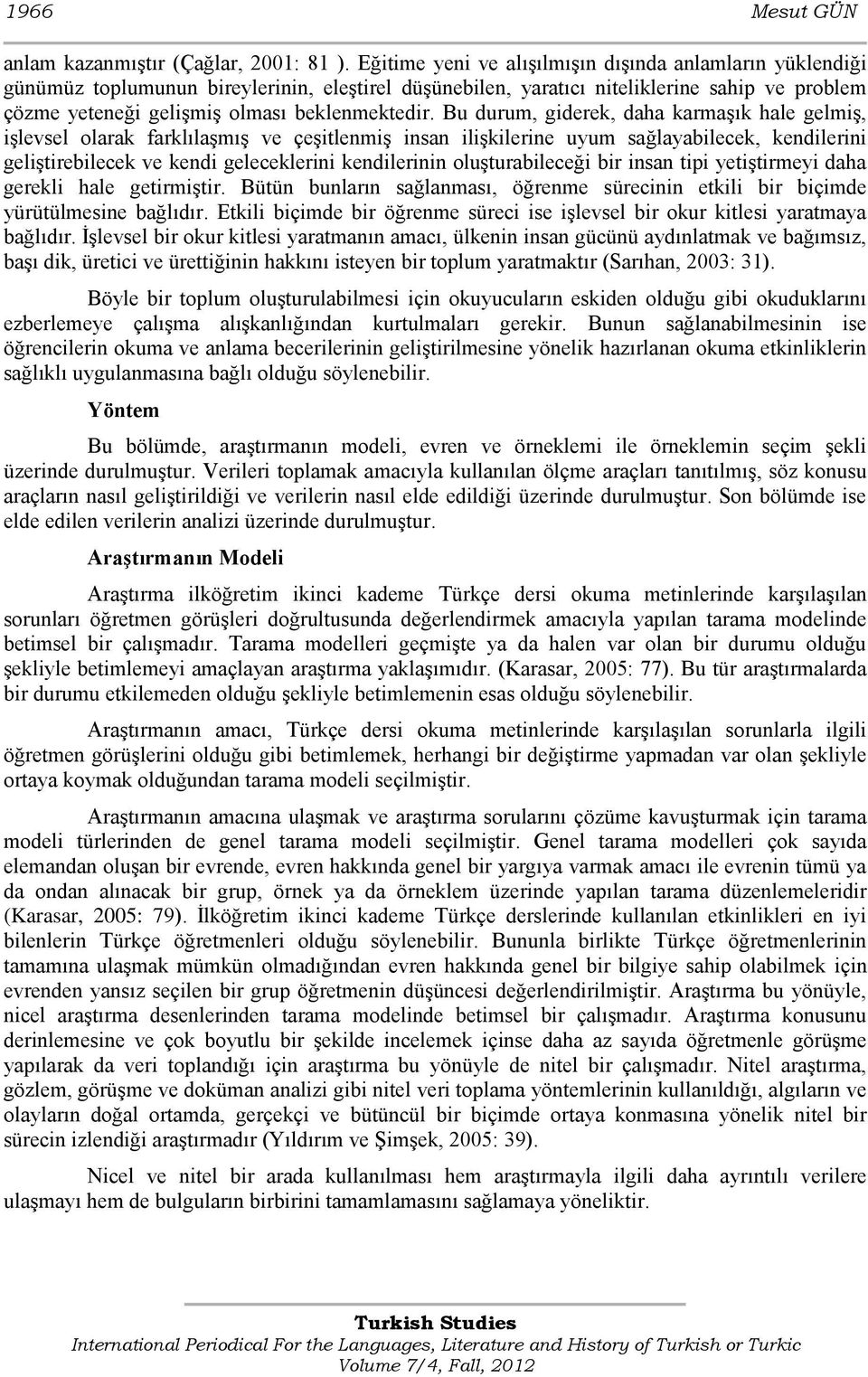 1966 Mesut GÜN

anlam kazanmıştır (Çağlar, 2001: 81 ). Eğitime yeni ve alışılmışın dışında anlamların yüklendiği günümüz toplumunun bireylerinin, eleştirel düşünebilen, yaratıcı niteliklerine sahip ve problem çözme yeteneği gelişmiş olması beklenmektedir. Bu durum, giderek, daha karmaşık hale gelmiş, işlevsel olarak farklılaşmış ve çeşitlenmiş insan ilişkilerine uyum sağlayabilecek, kendilerini geliştirebilecek ve kendi geleceklerini kendilerinin oluşturabileceği bir insan tipi yetiştirmeyi daha gerekli hale getirmiştir. Bütün bunların sağlanması, öğrenme sürecinin etkili bir biçimde yürütülmesine bağlıdır. Etkili biçimde bir öğrenme süreci ise işlevsel bir okur kitlesi yaratmaya bağlıdır. İşlevsel bir okur kitlesi yaratmanın amacı, ülkenin insan gücünü aydınlatmak ve bağımsız, başı dik, üretici ve ürettiğinin hakkını isteyen bir toplum yaratmaktır (Sarıhan, 2003: 31).

Böyle bir toplum oluşturulabilmesi için okuyucuların eskiden olduğu gibi okuduklarını ezberlemeye çalışma alışkanlığından kurtulmaları gerekir. Bunun sağlanabilmesinin ise öğrencilerin okuma ve anlama becerilerinin geliştirilmesine yönelik hazırlanan okuma etkinliklerin sağlıklı uygulanmasına bağlı olduğu söylenebilir.

Yöntem

Bu bölümde, araştırmanın modeli, evren ve örneklemi ile örneklemin seçim şekli üzerinde durulmuştur. Verileri toplamak amacıyla kullanılan ölçme araçları tanıtılmış, söz konusu araçların nasıl geliştirildiği ve verilerin nasıl elde edildiği üzerinde durulmuştur. Son bölümde ise elde edilen verilerin analizi üzerinde durulmuştur.

Araştırmanın Modeli

Araştırma ilköğretim ikinci kademe Türkçe dersi okuma metinlerinde karşılaşılan sorunları öğretmen görüşleri doğrultusunda değerlendirmek amacıyla yapılan tarama modelinde betimsel bir çalışmadır. Tarama modelleri geçmişte ya da halen var olan bir durumu olduğu şekliyle betimlemeyi amaçlayan araştırma yaklaşımıdır. (Karasar, 2005: 77). Bu tür araştırmalarda bir durumu etkilemeden olduğu şekliyle betimlemenin esas olduğu söylenebilir.

Araştırmanın amacı, Türkçe dersi okuma metinlerinde karşılaşılan sorunlarla ilgili öğretmen görüşlerini olduğu gibi betimlemek, herhangi bir değiştirme yapmadan var olan şekliyle ortaya koymak olduğundan tarama modeli seçilmiştir.

Araştırmanın amacına ulaşmak ve araştırma sorularını çözüme kavuşturmak için tarama modeli türlerinden de genel tarama modeli seçilmiştir. Genel tarama modelleri çok sayıda elemandan oluşan bir evrende, evren hakkında genel bir yargıya varmak amacı ile evrenin tümü ya da ondan alınacak bir grup, örnek ya da örneklem üzerinde yapılan tarama düzenlemeleridir (Karasar, 2005: 79). İlköğretim ikinci kademe Türkçe derslerinde kullanılan etkinlikleri en iyi bilenlerin Türkçe öğretmenleri olduğu söylenebilir. Bununla birlikte Türkçe öğretmenlerinin tamamına ulaşmak mümkün olmadığından evren hakkında genel bir bilgiye sahip olabilmek için evrenden yansız seçilen bir grup öğretmenin düşüncesi değerlendirilmiştir. Araştırma bu yönüyle, nicel araştırma desenlerinden tarama modelinde betimsel bir çalışmadır. Araştırma konusunu derinlemesine ve çok boyutlu bir şekilde incelemek içinse daha az sayıda öğretmenle görüşme yapılarak da veri toplandığı için araştırma bu yönüyle de nitel bir çalışmadır. Nitel araştırma, gözlem, görüşme ve doküman analizi gibi nitel veri toplama yöntemlerinin kullanıldığı, algıların ve olayların doğal ortamda, gerçekçi ve bütüncül bir biçimde ortaya konmasına yönelik nitel bir sürecin izlendiği araştırmadır (Yıldırım ve Şimşek, 2005: 39).

Nicel ve nitel bir arada kullanılması hem araştırmayla ilgili daha ayrıntılı verilere ulaşmayı hem de bulguların birbirini tamamlamasını sağlamaya yöneliktir.

Turkish Studies
International Periodical For the Languages, Literature and History of Turkish or Turkic
Volume 7/4, Fall, 2012